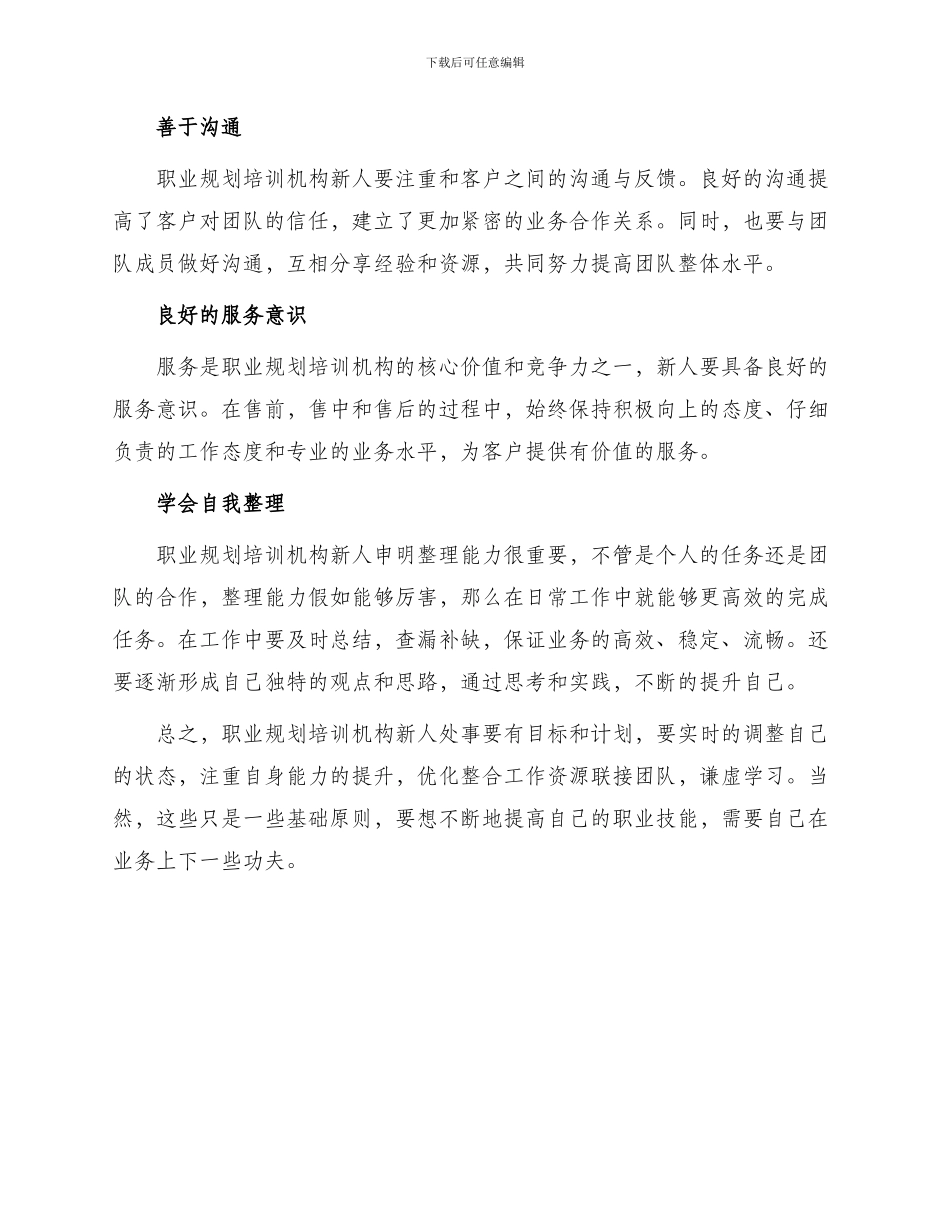 下载后可任意编辑

善于沟通

职业规划培训机构新人要注重和客户之间的沟通与反馈。良好的沟通提高了客户对团队的信任，建立了更加紧密的业务合作关系。同时，也要与团队成员做好沟通，互相分享经验和资源，共同努力提高团队整体水平。

良好的服务意识

服务是职业规划培训机构的核心价值和竞争力之一，新人要具备良好的服务意识。在售前，售中和售后的过程中，始终保持积极向上的态度、仔细负责的工作态度和专业的业务水平，为客户提供有价值的服务。

学会自我整理

职业规划培训机构新人申明整理能力很重要，不管是个人的任务还是团队的合作，整理能力假如能够厉害，那么在日常工作中就能够更高效的完成任务。在工作中要及时总结，查漏补缺，保证业务的高效、稳定、流畅。还要逐渐形成自己独特的观点和思路，通过思考和实践，不断的提升自己。

总之，职业规划培训机构新人处事要有目标和计划，要实时的调整自己的状态，注重自身能力的提升，优化整合工作资源联接团队，谦虚学习。当然，这些只是一些基础原则，要想不断地提高自己的职业技能，需要自己在业务上下一些功夫。